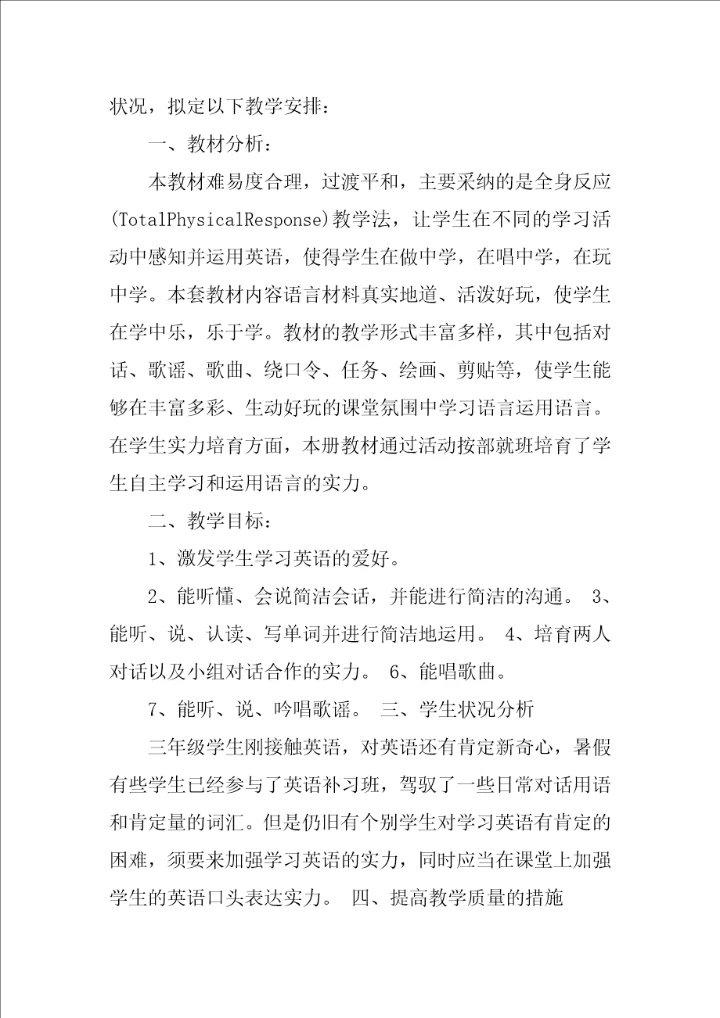 状况，拟定以下教学安排：

一、教材分析：

本教材难易度合理，过渡平和，主要采纳的是全身反应(TotalPhysicalResponse)教学法，让学生在不同的学习活动中感知并运用英语，使得学生在做中学，在唱中学，在玩中学。本套教材内容语言材料真实地道、活泼好玩，使学生在学中乐，乐于学。教材的教学形式丰富多样，其中包括对话、歌谣、歌曲、绕口令、任务、绘画、剪贴等，使学生能够在丰富多彩、生动好玩的课堂氛围中学习语言运用语言。在学生实力培育方面，本册教材通过活动按部就班培育了学生自主学习和运用语言的实力。

二、教学目标：

1、激发学生学习英语的爱好。

2、能听懂、会说简洁会话，并能进行简洁的沟通。 3、能听、说、认读、写单词并进行简洁地运用。 4、培育两人对话以及小组对话合作的实力。 6、能唱歌曲。

7、能听、说、吟唱歌谣。 三、学生状况分析

三年级学生刚接触英语，对英语还有肯定新奇心，暑假有些学生已经参与了英语补习班，驾驭了一些日常对话用语和肯定量的词汇。但是仍旧有个别学生对学习英语有肯定的困难，须要来加强学习英语的实力，同时应当在课堂上加强学生的英语口头表达实力。 四、提高教学质量的措施